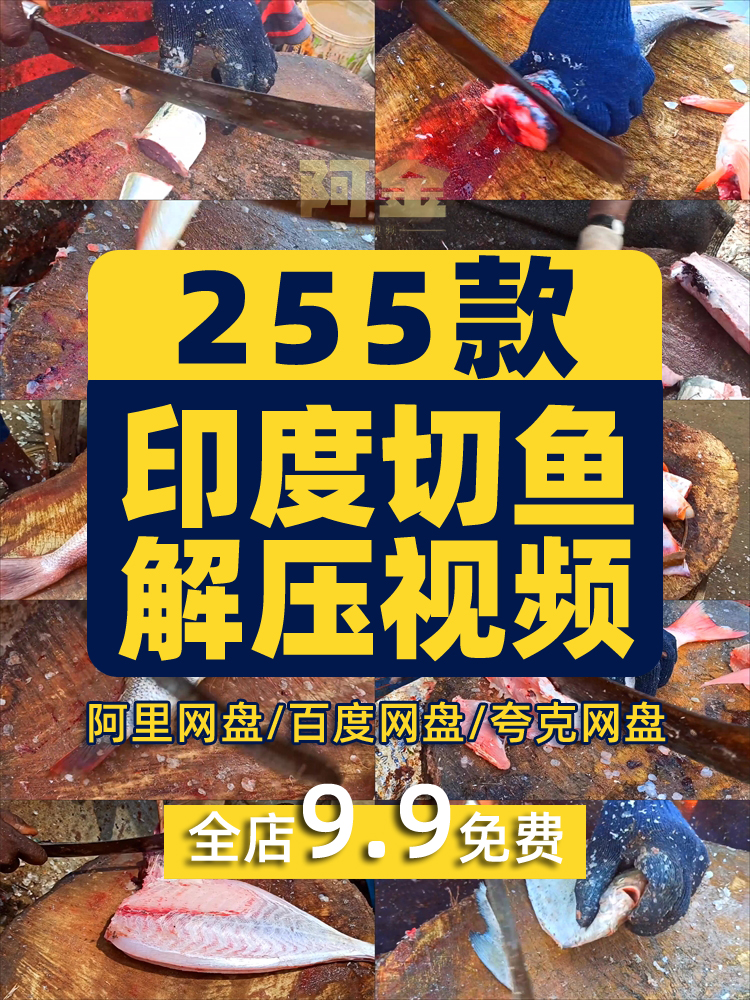 阿金

255款

印度切鱼
解压视频

阿里网盘/百度网盘/夸克网盘

全店9.9免费